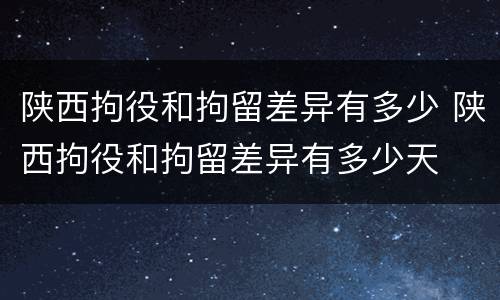 陕西拘役和拘留差异有多少 陕西拘役和拘留差异有多少天